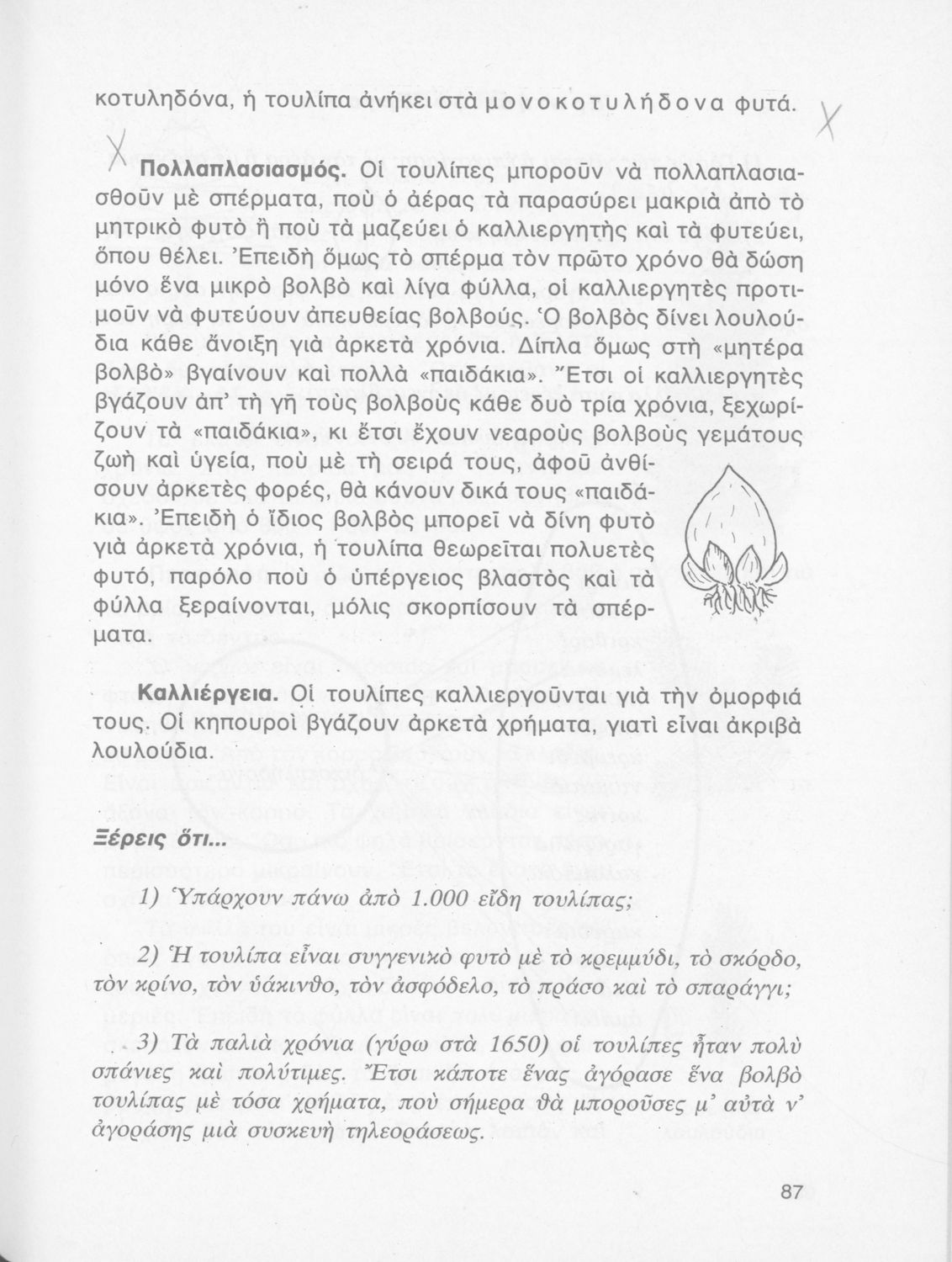 κοτυληδόνα, ἡ τουλίπα ἀνήκει στὰ μονοκοτυλήδονα φυτά.

Πολλαπλασιασμός. Οἱ τουλίπες μποροῦν νὰ πολλαπλασιασθοῦν μὲ σπέρματα, ποὺ ὁ ἀέρας τὰ παρασύρει μακριὰ ἀπὸ τὸ μητρικὸ φυτὸ ἢ ποὺ τὰ μαζεύει ὁ καλλιεργητὴς καὶ τὰ φυτεύει, ὅπου θέλει. Ἐπειδὴ ὅμως τὸ σπέρμα τὸν πρῶτο χρόνο θὰ δώση μόνο ἕνα μικρὸ βολβὸ καὶ λίγα φύλλα, οἱ καλλιεργητὲς προτιμοῦν νὰ φυτεύουν ἀπευθείας βολβούς. Ὁ βολβὸς δίνει λουλούδια κάθε ἄνοιξη γιὰ ἀρκετὰ χρόνια. Δίπλα ὅμως στὴ «μητέρα βολβὸ» βγαίνουν καὶ πολλὰ «παιδάκια». Ἔτσι οἱ καλλιεργητὲς βγάζουν ἀπ' τὴ γῆ τοὺς βολβοὺς κάθε δυὸ τρία χρόνια, ξεχωρίζουν τὰ «παιδάκια», κι ἔτσι ἔχουν νεαροὺς βολβοὺς γεμάτους ζωὴ καὶ ὑγεία, ποὺ μὲ τὴ σειρά τους, ἀφοῦ ἀνθίσουν ἀρκετὲς φορές, θὰ κάνουν δικά τους «παιδάκια». Ἐπειδὴ ὁ ἴδιος βολβὸς μπορεῖ νὰ δίνη φυτὸ γιὰ ἀρκετὰ χρόνια, ἡ τουλίπα θεωρεῖται πολυετὲς φυτό, παρόλο ποὺ ὁ ὑπέργειος βλαστὸς καὶ τὰ φύλλα ξεραίνονται, μόλις σκορπίσουν τὰ σπέρματα.

Καλλιέργεια. Οἱ τουλίπες καλλιεργοῦνται γιὰ τὴν ὀμορφιά τους. Οἱ κηπουροὶ βγάζουν ἀρκετὰ χρήματα, γιατὶ εἶναι ἀκριβὰ λουλούδια.

Ξέρεις ὅτι...

1) Ὑπάρχουν πάνω ἀπὸ 1.000 εἴδη τουλίπας;

2) Ἡ τουλίπα εἶναι συγγενικὸ φυτὸ μὲ τὸ κρεμμύδι, τὸ σκόρδο, τὸν κρίνο, τὸν ὑάκινθο, τὸν ἀσφόδελο, τὸ πράσο καὶ τὸ σπαράγγι;

3) Τὰ παλιὰ χρόνια (γύρω στὰ 1650) οἱ τουλίπες ἦταν πολὺ σπάνιες καὶ πολύτιμες. Ἔτσι κάποτε ἕνας ἀγόρασε ἕνα βολβὸ τουλίπας μὲ τόσα χρήματα, ποὺ σήμερα θὰ μποροῦσες μ' αὐτὰ ν' ἀγοράσης μιὰ συσκευὴ τηλεοράσεως.

87